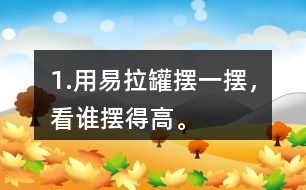 1.用易拉罐摆一摆，看谁摆得高。